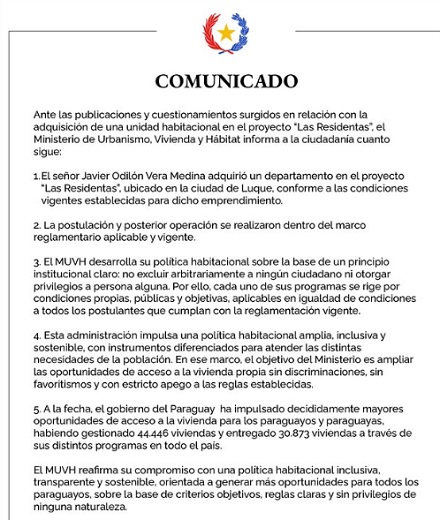 COMUNICADO

Ante las publicaciones y cuestionamientos surgidos en relación con la adquisición de una unidad habitacional en el proyecto "Las Residentas", el Ministerio de Urbanismo, Vivienda y Hábitat informa a la ciudadanía cuanto sigue:

1. El señor Javier Odilón Vera Medina adquirió un departamento en el proyecto "Las Residentas", ubicado en la ciudad de Luque, conforme a las condiciones vigentes establecidas para dicho emprendimiento.

2. La postulación y posterior operación se realizaron dentro del marco reglamentario aplicable y vigente.

3. El MUVH desarrolla su política habitacional sobre la base de un principio institucional claro: no excluir arbitrariamente a ningún ciudadano ni otorgar privilegios a persona alguna. Por ello, cada uno de sus programas se rige por condiciones propias, públicas y objetivas, aplicables en igualdad de condiciones a todos los postulantes que cumplan con la reglamentación vigente.

4. Esta administración impulsa una política habitacional amplia, inclusiva y sostenible, con instrumentos diferenciados para atender las distintas necesidades de la población. En ese marco, el objetivo del Ministerio es ampliar las oportunidades de acceso a la vivienda propia sin discriminaciones, sin favoritismos y con estricto apego a las reglas establecidas.

5. A la fecha, el gobierno del Paraguay ha impulsado decididamente mayores oportunidades de acceso a la vivienda para los paraguayos y paraguayas, habiendo gestionado 44.446 viviendas y entregado 30.873 viviendas a través de sus distintos programas en todo el país.

El MUVH reafirma su compromiso con una política habitacional inclusiva, transparente y sostenible, orientada a generar más oportunidades para todos los paraguayos, sobre la base de criterios objetivos, reglas claras y sin privilegios de ninguna naturaleza.